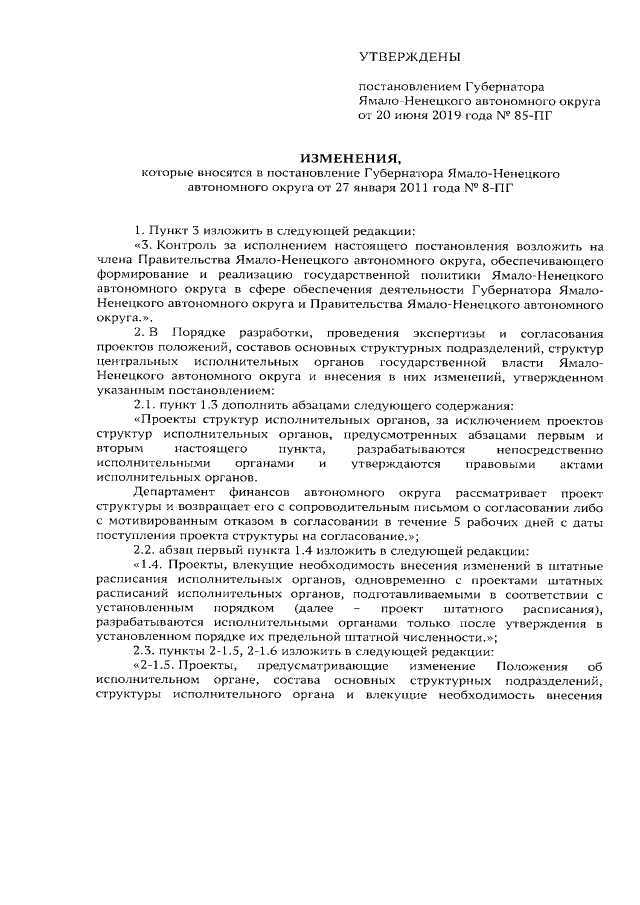 УТВЕРЖДЕНЫ

постановлением Губернатора Ямало-Ненецкого автономного округа от 20 июня 2019 года № 85-ПГ

ИЗМЕНЕНИЯ,
которые вносятся в постановление Губернатора Ямало-Ненецкого автономного округа от 27 января 2011 года № 8-ПГ

1. Пункт 3 изложить в следующей редакции:

«3. Контроль за исполнением настоящего постановления возложить на члена Правительства Ямало-Ненецкого автономного округа, обеспечивающего формирование и реализацию государственной политики Ямало-Ненецкого автономного округа в сфере обеспечения деятельности Губернатора Ямало-Ненецкого автономного округа и Правительства Ямало-Ненецкого автономного округа.».

2. В Порядке разработки, проведения экспертизы и согласования проектов положений, составов основных структурных подразделений, структур центральных исполнительных органов государственной власти Ямало-Ненецкого автономного округа и внесения в них изменений, утвержденном указанным постановлением:

2.1. пункт 1.3 дополнить абзацами следующего содержания:

«Проекты структур исполнительных органов, за исключением проектов структур исполнительных органов, предусмотренных абзацами первым и вторым настоящего пункта, разрабатываются непосредственно исполнительными органами и утверждаются правовыми актами исполнительных органов.

Департамент финансов автономного округа рассматривает проект структуры и возвращает его с сопроводительным письмом о согласовании либо с мотивированным отказом в согласовании в течение 5 рабочих дней с даты поступления проекта структуры на согласование.»;

2.2. абзац первый пункта 1.4 изложить в следующей редакции:

«1.4. Проекты, влекущие необходимость внесения изменений в штатные расписания исполнительных органов, одновременно с проектами штатных расписаний исполнительных органов, подготавливаемыми в соответствии с установленным порядком (далее – проект штатного расписания), разрабатываются исполнительными органами только после утверждения в установленном порядке их предельной штатной численности.»;

2.3. пункты 2-1.5, 2-1.6 изложить в следующей редакции:

«2-1.5. Проекты, предусматривающие изменение Положения об исполнительном органе, состава основных структурных подразделений, структуры исполнительного органа и влекущие необходимость внесения